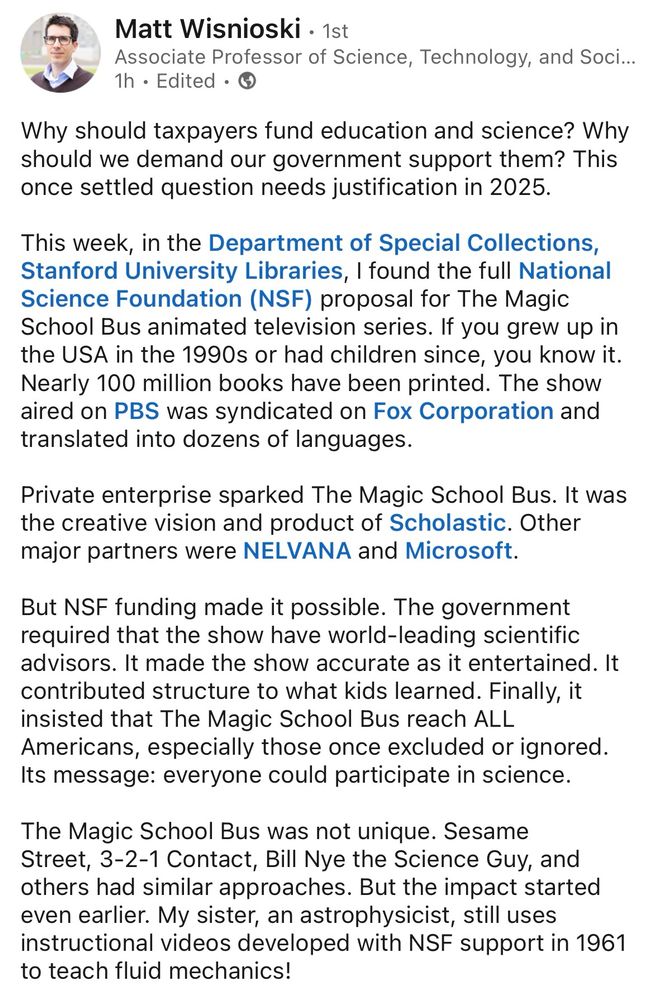 Matt Wisnioski • 1st
Associate Professor of Science, Technology, and Soci...
1h • Edited •

Why should taxpayers fund education and science? Why should we demand our government support them? This once settled question needs justification in 2025.

This week, in the Department of Special Collections, Stanford University Libraries, I found the full National Science Foundation (NSF) proposal for The Magic School Bus animated television series. If you grew up in the USA in the 1990s or had children since, you know it. Nearly 100 million books have been printed. The show aired on PBS was syndicated on Fox Corporation and translated into dozens of languages.

Private enterprise sparked The Magic School Bus. It was the creative vision and product of Scholastic. Other major partners were NELVANA and Microsoft.

But NSF funding made it possible. The government required that the show have world-leading scientific advisors. It made the show accurate as it entertained. It contributed structure to what kids learned. Finally, it insisted that The Magic School Bus reach ALL Americans, especially those once excluded or ignored. Its message: everyone could participate in science.

The Magic School Bus was not unique. Sesame Street, 3-2-1 Contact, Bill Nye the Science Guy, and others had similar approaches. But the impact started even earlier. My sister, an astrophysicist, still uses instructional videos developed with NSF support in 1961 to teach fluid mechanics!